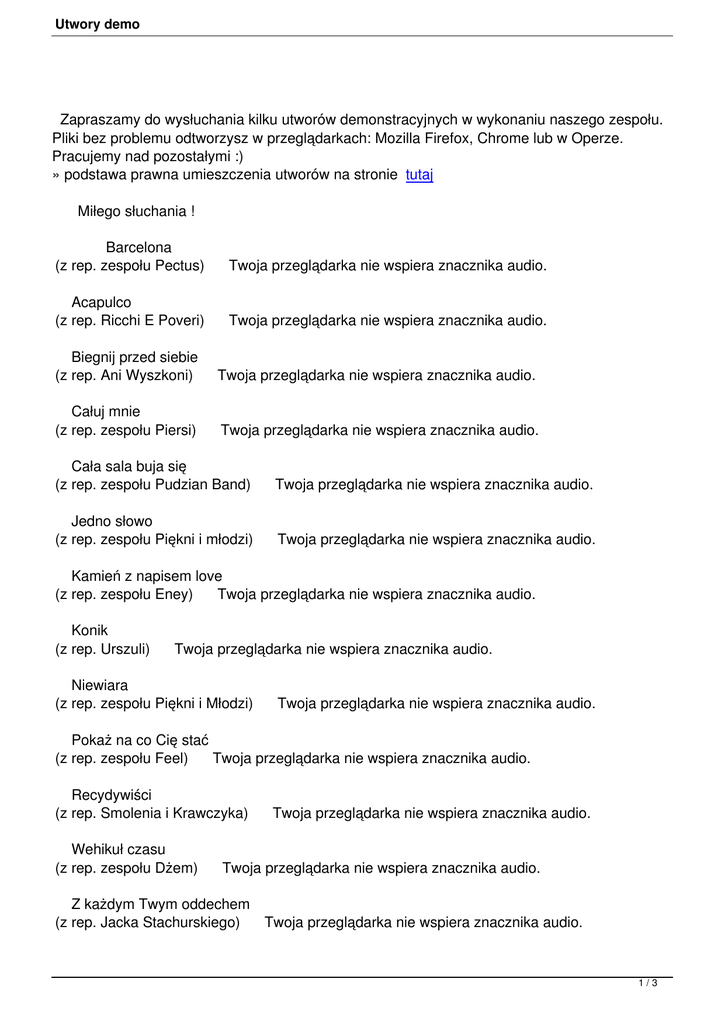 Utwory demo

Zapraszamy do wysłuchania kilku utworów demonstracyjnych w wykonaniu naszego zespołu. Pliki bez problemu odtworzysz w przeglądarkach: Mozilla Firefox, Chrome lub w Operze. Pracujemy nad pozostałymi :)
» podstawa prawna umieszczenia utworów na stronie tutaj

Miłego słuchania !

Barcelona
(z rep. zespołu Pectus) Twoja przeglądarka nie wspiera znacznika audio.

Acapulco
(z rep. Ricchi E Poveri) Twoja przeglądarka nie wspiera znacznika audio.

Biegnij przed siebie
(z rep. Ani Wyszkoni) Twoja przeglądarka nie wspiera znacznika audio.

Całuj mnie
(z rep. zespołu Piersi) Twoja przeglądarka nie wspiera znacznika audio.

Cała sala buja się
(z rep. zespołu Pudzian Band) Twoja przeglądarka nie wspiera znacznika audio.

Jedno słowo
(z rep. zespołu Piękni i młodzi) Twoja przeglądarka nie wspiera znacznika audio.

Kamień z napisem love
(z rep. zespołu Eney) Twoja przeglądarka nie wspiera znacznika audio.

Konik
(z rep. Urszuli) Twoja przeglądarka nie wspiera znacznika audio.

Niewiara
(z rep. zespołu Piękni i Młodzi) Twoja przeglądarka nie wspiera znacznika audio.

Pokaż na co Cię stać
(z rep. zespołu Feel) Twoja przeglądarka nie wspiera znacznika audio.

Recydywiści
(z rep. Smolenia i Krawczyka) Twoja przeglądarka nie wspiera znacznika audio.

Wehikuł czasu
(z rep. zespołu Dżem) Twoja przeglądarka nie wspiera znacznika audio.

Z każdym Twym oddechem
(z rep. Jacka Stachurskiego) Twoja przeglądarka nie wspiera znacznika audio.

1 / 3